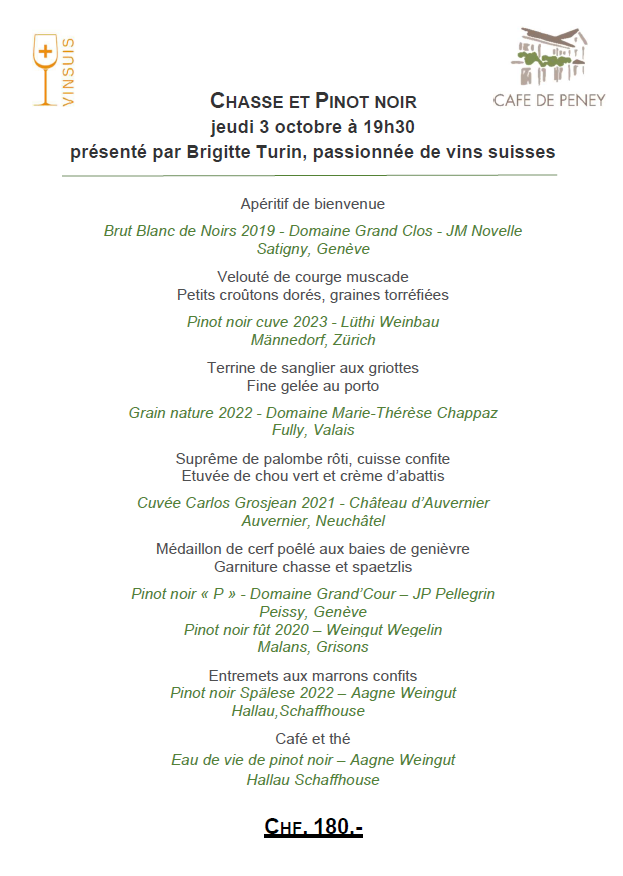 VINSUIS

CAFE DE PENEY

CHASSE ET PINOT NOIR
jeudi 3 octobre à 19h30
présenté par Brigitte Turin, passionnée de vins suisses

Apéritif de bienvenue

Brut Blanc de Noirs 2019 - Domaine Grand Clos - JM Novelle
Satigny, Genève

Velouté de courge muscade
Petits croûtons dorés, graines torréfiées

Pinot noir cuve 2023 - Lüthi Weinbau
Männedorf, Zürich

Terrine de sanglier aux griottes
Fine gelée au porto

Grain nature 2022 - Domaine Marie-Thérèse Chappaz
Fully, Valais

Suprême de palombe rôti, cuisse confite
Etuvée de chou vert et crème d'abattis

Cuvée Carlos Grosjean 2021 - Château d'Auvernier
Auvernier, Neuchâtel

Médaillon de cerf poêlé aux baies de genièvre
Garniture chasse et spaetzlis

Pinot noir « P » - Domaine Grand'Cour – JP Pellegrin
Peissy, Genève
Pinot noir fût 2020 – Weingut Wegelin
Malans, Grisons

Entremets aux marrons confits
Pinot noir Spälese 2022 – Aagne Weingut
Hallau,Schaffhouse

Café et thé
Eau de vie de pinot noir – Aagne Weingut
Hallau Schaffhouse

CHF. 180.-